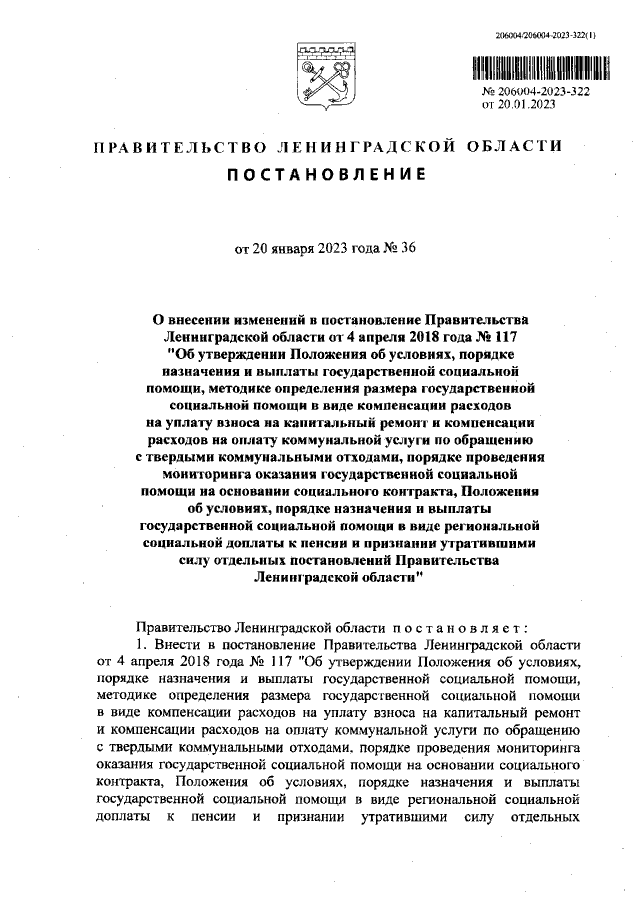 206004/206004-2023-322(1)

№ 206004-2023-322
от 20.01.2023

ПРАВИТЕЛЬСТВО ЛЕНИНГРАДСКОЙ ОБЛАСТИ

ПОСТАНОВЛЕНИЕ

от 20 января 2023 года № 36

О внесении изменений в постановление Правительства Ленинградской области от 4 апреля 2018 года № 117 "Об утверждении Положения об условиях, порядке назначения и выплаты государственной социальной помощи, методике определения размера государственной социальной помощи в виде компенсации расходов на уплату взноса на капитальный ремонт и компенсации расходов на оплату коммунальной услуги по обращению с твердыми коммунальными отходами, порядке проведения мониторинга оказания государственной социальной помощи на основании социального контракта, Положения об условиях, порядке назначения и выплаты государственной социальной помощи в виде региональной социальной доплаты к пенсии и признании утратившими силу отдельных постановлений Правительства Ленинградской области"

Правительство Ленинградской области постановляет:

1. Внести в постановление Правительства Ленинградской области от 4 апреля 2018 года № 117 "Об утверждении Положения об условиях, порядке назначения и выплаты государственной социальной помощи, методике определения размера государственной социальной помощи в виде компенсации расходов на уплату взноса на капитальный ремонт и компенсации расходов на оплату коммунальной услуги по обращению с твердыми коммунальными отходами, порядке проведения мониторинга оказания государственной социальной помощи на основании социального контракта, Положения об условиях, порядке назначения и выплаты государственной социальной помощи в виде региональной социальной доплаты к пенсии и признании утратившими силу отдельных